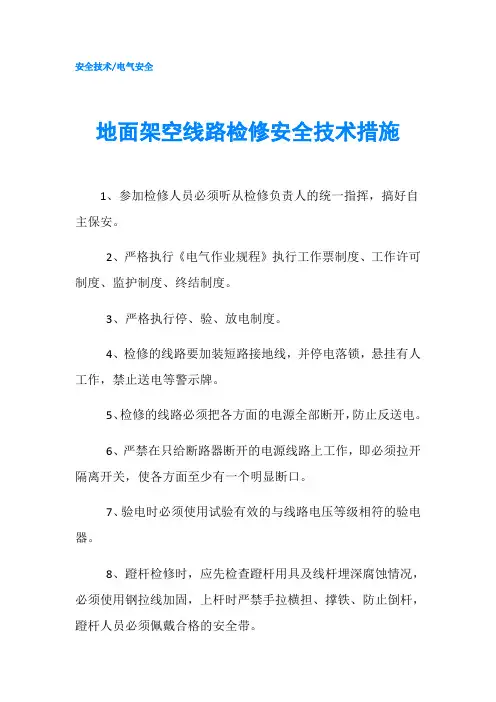 安全技术/电气安全

地面架空线路检修安全技术措施

1、参加检修人员必须听从检修负责人的统一指挥，搞好自主保安。

2、严格执行《电气作业规程》执行工作票制度、工作许可制度、监护制度、终结制度。

3、严格执行停、验、放电制度。

4、检修的线路要加装短路接地线，并停电落锁，悬挂有人工作，禁止送电等警示牌。

5、检修的线路必须把各方面的电源全部断开，防止反送电。

6、严禁在只给断路器断开的电源线路上工作，即必须拉开隔离开关，使各方面至少有一个明显断口。

7、验电时必须使用试验有效的与线路电压等级相符的验电器。

8、蹬杆检修时，应先检查蹬杆用具及线杆埋深腐蚀情况，必须使用钢拉线加固，上杆时严禁手拉横担、撑铁、防止倒杆，蹬杆人员必须佩戴合格的安全带。